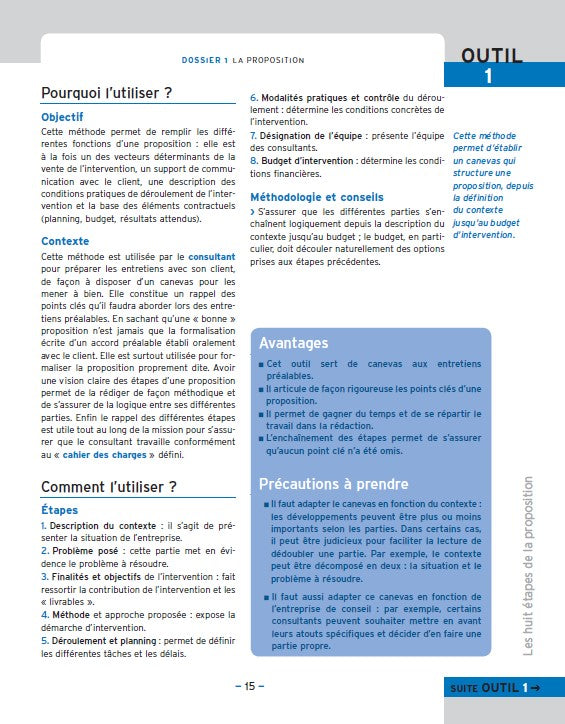 DOSSIER 1 LA PROPOSITION

OUTIL 1

Pourquoi l'utiliser ?

Objectif

Cette méthode permet de remplir les différentes fonctions d'une proposition : elle est à la fois un des vecteurs déterminants de la vente de l'intervention, un support de communication avec le client, une description des conditions pratiques de déroulement de l'intervention et la base des éléments contractuels (planning, budget, résultats attendus).

Contexte

Cette méthode est utilisée par le consultant pour préparer les entretiens avec son client, de façon à disposer d'un canevas pour les mener à bien. Elle constitue un rappel des points clés qu'il faudra aborder lors des entretiens préalables. En sachant qu'une « bonne » proposition n'est jamais que la formalisation écrite d'un accord préalable établi oralement avec le client. Elle est surtout utilisée pour formaliser la proposition proprement dite. Avoir une vision claire des étapes d'une proposition permet de la rédiger de façon méthodique et de s'assurer de la logique entre ses différentes parties. Enfin le rappel des différentes étapes est utile tout au long de la mission pour s'assurer que le consultant travaille conformément au « cahier des charges » défini.

Comment l'utiliser ?

Étapes

1. Description du contexte : il s'agit de présenter la situation de l'entreprise.
2. Problème posé : cette partie met en évidence le problème à résoudre.
3. Finalités et objectifs de l'intervention : fait ressortir la contribution de l'intervention et les « livrables ».
4. Méthode et approche proposée : expose la démarche d'intervention.
5. Déroulement et planning : permet de définir les différentes tâches et les délais.
6. Modalités pratiques et contrôle du déroulement : détermine les conditions concrètes de l'intervention.
7. Désignation de l'équipe : présente l'équipe des consultants.
8. Budget d'intervention : détermine les conditions financières.

Méthodologie et conseils

› S'assurer que les différentes parties s'enchaînent logiquement depuis la description du contexte jusqu'au budget ; le budget, en particulier, doit découler naturellement des options prises aux étapes précédentes.

Cette méthode permet d'établir un canevas qui structure une proposition, depuis la définition du contexte jusqu'au budget d'intervention.

Avantages

■ Cet outil sert de canevas aux entretiens préalables.
■ Il articule de façon rigoureuse les points clés d'une proposition.
■ Il permet de gagner du temps et de se répartir le travail dans la rédaction.
■ L'enchaînement des étapes permet de s'assurer qu'aucun point clé n'a été omis.

Précautions à prendre

■ Il faut adapter le canevas en fonction du contexte : les développements peuvent être plus ou moins importants selon les parties. Dans certains cas, il peut être judicieux pour faciliter la lecture de dédoubler une partie. Par exemple, le contexte peut être décomposé en deux : la situation et le problème à résoudre.

■ Il faut aussi adapter ce canevas en fonction de l'entreprise de conseil : par exemple, certains consultants peuvent souhaiter mettre en avant leurs atouts spécifiques et décider d'en faire une partie propre.

Les huit étapes de la proposition

– 15 –

SUITE OUTIL 1 →